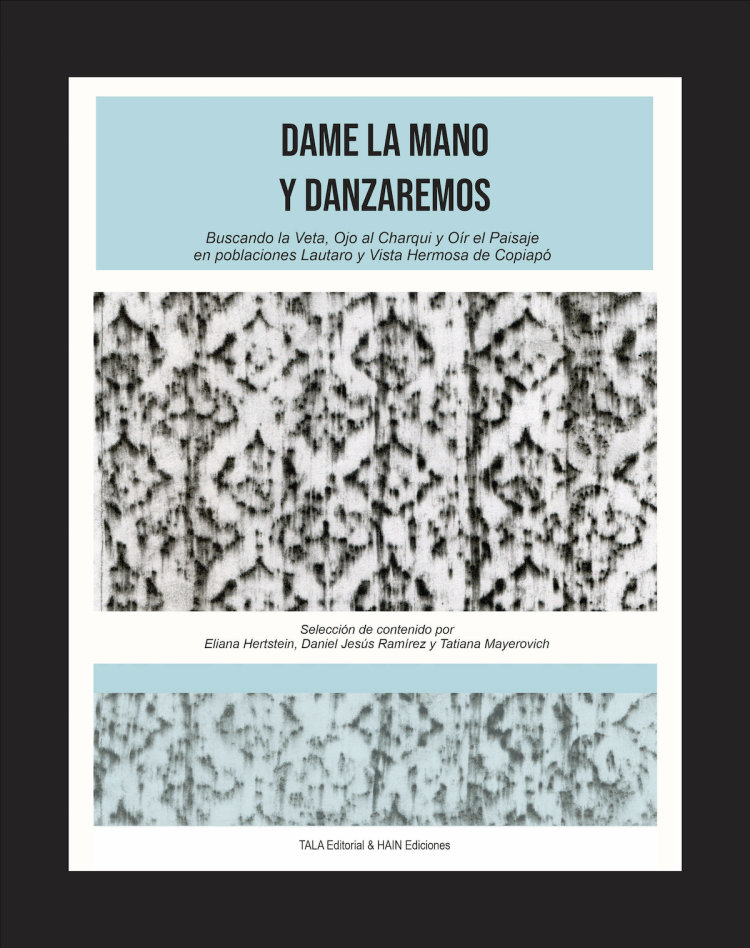 DAME LA MANO
Y DANZAREMOS

Buscando la Veta, Ojo al Charqui y Oír el Paisaje
en poblaciones Lautaro y Vista Hermosa de Copiapó

Selección de contenido por
Eliana Hertstein, Daniel Jesús Ramírez y Tatiana Mayerovich

TALA Editorial & HAIN Ediciones